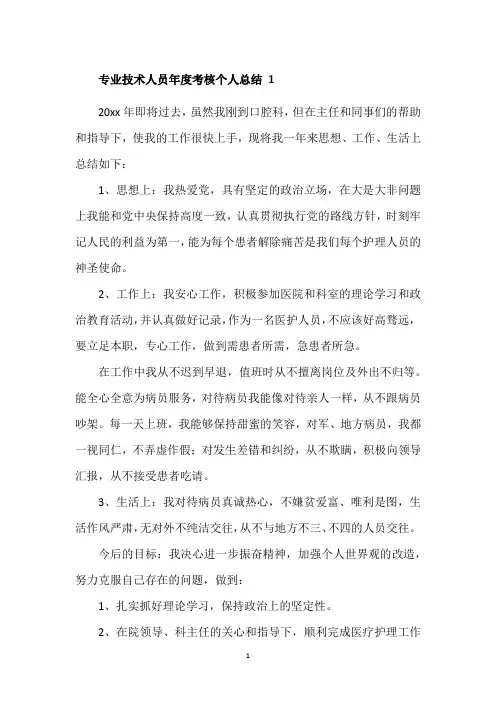 专业技术人员年度考核个人总结 1

20xx 年即将过去，虽然我刚到口腔科，但在主任和同事们的帮助和指导下，使我的工作很快上手，现将我一年来思想、工作、生活上总结如下：

1、思想上：我热爱党，具有坚定的政治立场，在大是大非问题上我能和党中央保持高度一致，认真贯彻执行党的路线方针，时刻牢记人民的利益为第一，能为每个患者解除痛苦是我们每个护理人员的神圣使命。

2、工作上：我安心工作，积极参加医院和科室的理论学习和政治教育活动，并认真做好记录，作为一名医护人员，不应该好高骛远，要立足本职，专心工作，做到需患者所需，急患者所急。

在工作中我从不迟到早退，值班时从不擅离岗位及外出不归等。能全心全意为病员服务，对待病员我能像对待亲人一样，从不跟病员吵架。每一天上班，我能够保持甜蜜的笑容，对军、地方病员，我都一视同仁，不弄虚作假；对发生差错和纠纷，从不欺瞒，积极向领导汇报，从不接受患者吃请。

3、生活上：我对待病员真诚热心，不嫌贫爱富、唯利是图，生活作风严肃，无对外不纯洁交往，从不与地方不三、不四的人员交往。

今后的目标：我决心进一步振奋精神，加强个人世界观的改造，努力克服自己存在的问题，做到：

1、扎实抓好理论学习，保持政治上的坚定性。

2、在院领导、科主任的关心和指导下，顺利完成医疗护理工作

1